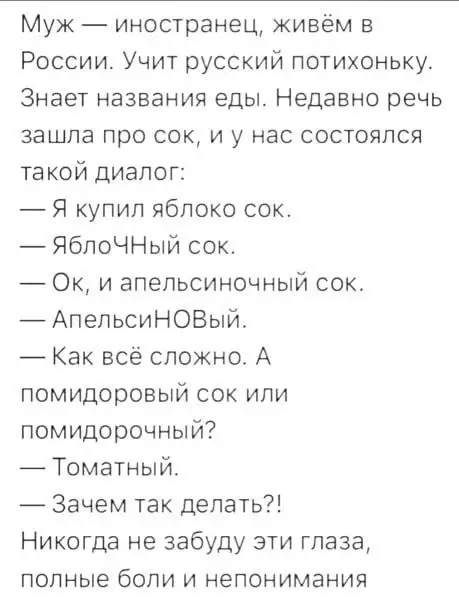 Муж — иностранец, живём в России. Учит русский потихоньку. Знает названия еды. Недавно речь зашла про сок, и у нас состоялся такой диалог:
— Я купил яблоко сок.
— ЯблоЧНый сок.
— Ок, и апельсиночный сок.
— АпельсиНОВый.
— Как всё сложно. А помидоровый сок или помидорочный?
— Томатный.
— Зачем так делать?!
Никогда не забуду эти глаза, полные боли и непонимания